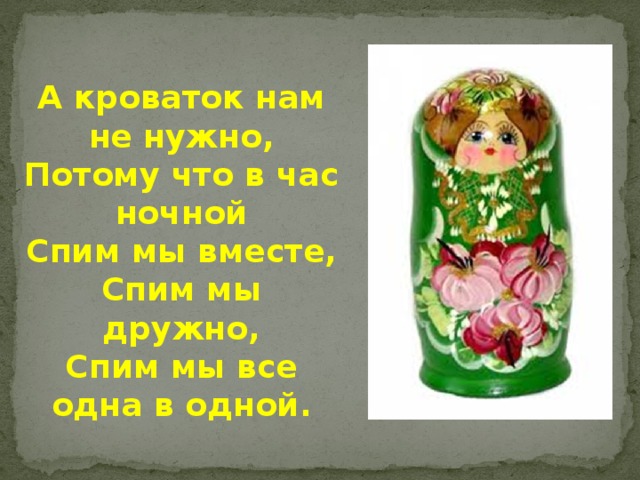 А кроваток нам не нужно,
Потому что в час ночной
Спим мы вместе,
Спим мы дружно,
Спим мы все одна в одной.